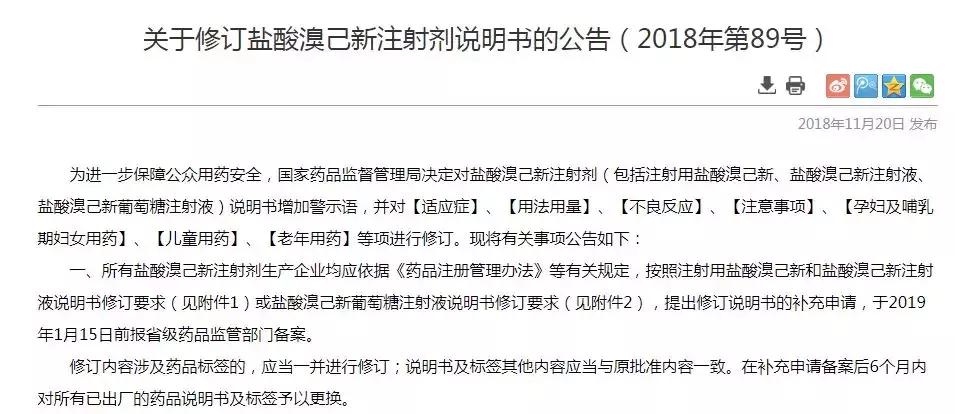 关于修订盐酸溴己新注射剂说明书的公告（2018年第89号）

2018年11月20日 发布

为进一步保障公众用药安全，国家药品监督管理局决定对盐酸溴己新注射剂（包括注射用盐酸溴己新、盐酸溴己新注射液、盐酸溴己新葡萄糖注射液）说明书增加警示语，并对【适应症】、【用法用量】、【不良反应】、【注意事项】、【孕妇及哺乳期妇女用药】、【儿童用药】、【老年用药】等项进行修订。现将有关事项公告如下：

一、所有盐酸溴己新注射剂生产企业均应依据《药品注册管理办法》等有关规定，按照注射用盐酸溴己新和盐酸溴己新注射液说明书修订要求（见附件1）或盐酸溴己新葡萄糖注射液说明书修订要求（见附件2），提出修订说明书的补充申请，于2019年1月15日前报省级药品监管部门备案。

修订内容涉及药品标签的，应当一并进行修订；说明书及标签其他内容应当与原批准内容一致。在补充申请备案后6个月内对所有已出厂的药品说明书及标签予以更换。